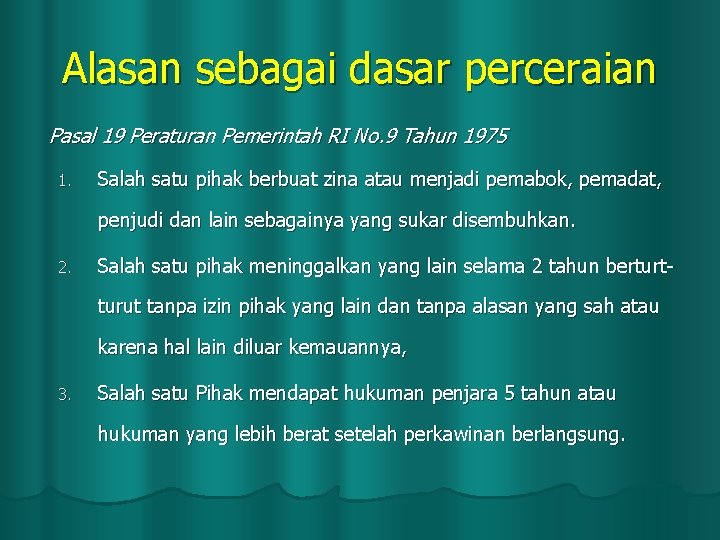 Alasan sebagai dasar perceraian

Pasal 19 Peraturan Pemerintah RI No.9 Tahun 1975

1. Salah satu pihak berbuat zina atau menjadi pemabok, pemadat, penjudi dan lain sebagainya yang sukar disembuhkan.

2. Salah satu pihak meninggalkan yang lain selama 2 tahun berturt-turut tanpa izin pihak yang lain dan tanpa alasan yang sah atau karena hal lain diluar kemauannya,

3. Salah satu Pihak mendapat hukuman penjara 5 tahun atau hukuman yang lebih berat setelah perkawinan berlangsung.